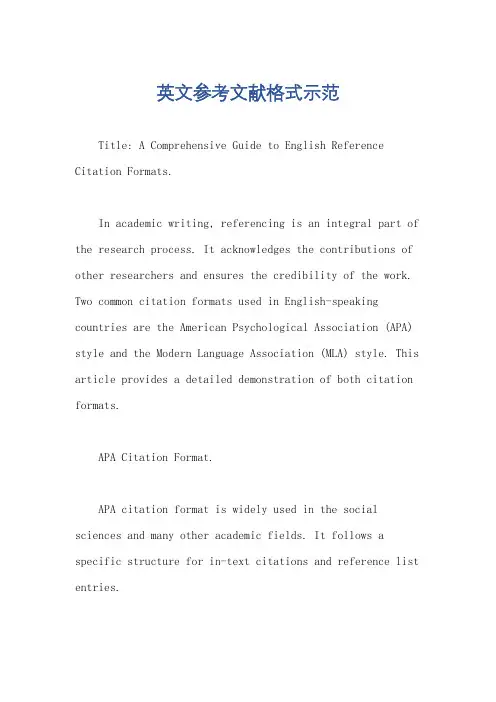 英文参考文献格式示范

Title: A Comprehensive Guide to English Reference Citation Formats.

In academic writing, referencing is an integral part of the research process. It acknowledges the contributions of other researchers and ensures the credibility of the work. Two common citation formats used in English-speaking countries are the American Psychological Association (APA) style and the Modern Language Association (MLA) style. This article provides a detailed demonstration of both citation formats.

APA Citation Format.

APA citation format is widely used in the social sciences and many other academic fields. It follows a specific structure for in-text citations and reference list entries.